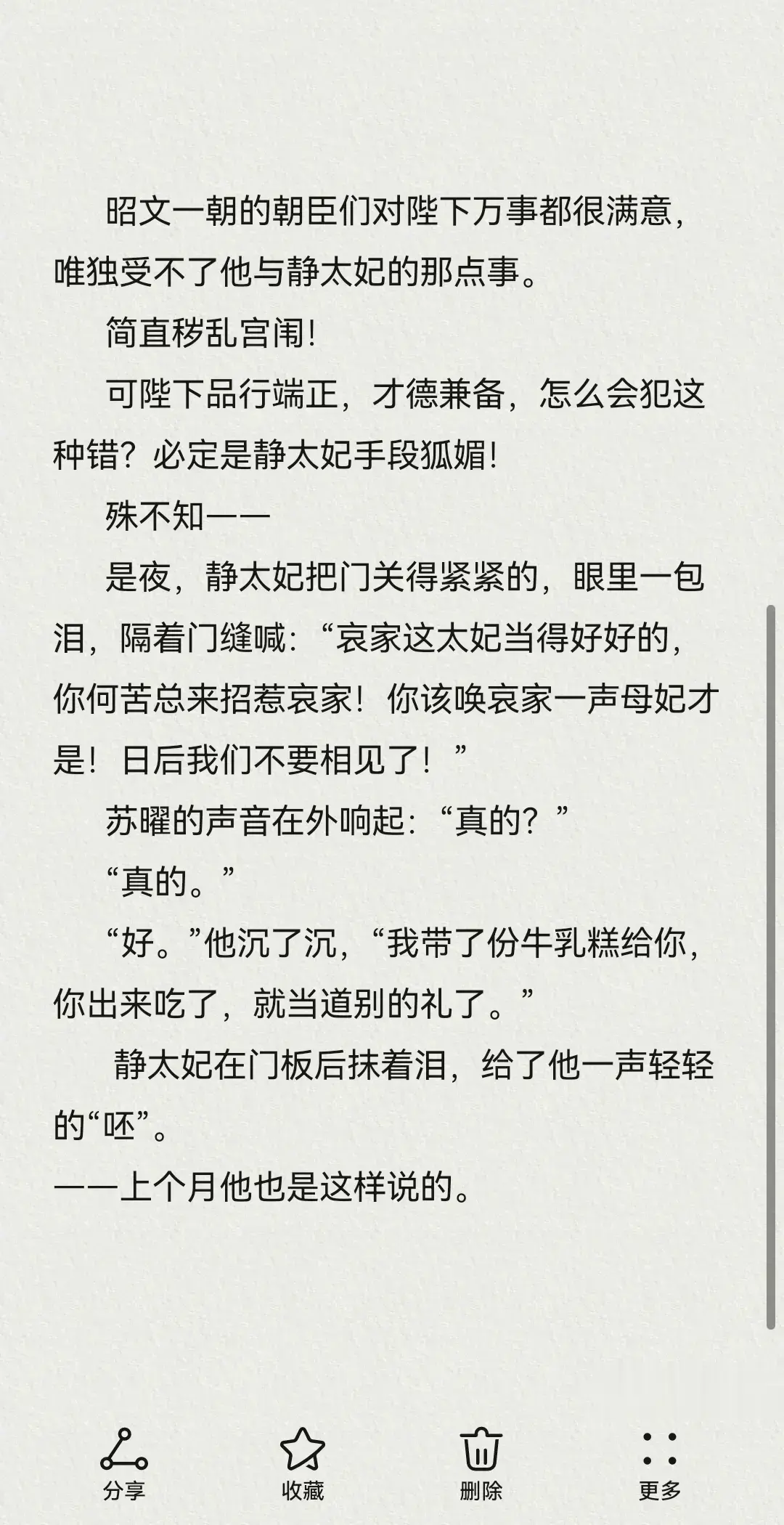 昭文一朝的朝臣们对陛下万事都很满意，唯独受不了他与静太妃的那点事。

简直秽乱宫闱！

可陛下品行端正，才德兼备，怎么会犯这种错？必定是静太妃手段狐媚！

殊不知——

是夜，静太妃把门关得紧紧的，眼里一包泪，隔着门缝喊：“哀家这太妃当得好好的，你何苦总来招惹哀家！你该唤哀家一声母妃才是！日后我们不要相见了！”

苏曜的声音在外响起：“真的？”

“真的。”

“好。”他沉了沉，“我带了份牛乳糕给你，你出来吃了，就当道别的礼了。”

静太妃在门板后抹着泪，给了他一声轻轻的“呸”。

——上个月他也是这样说的。

分享
收藏
删除
更多